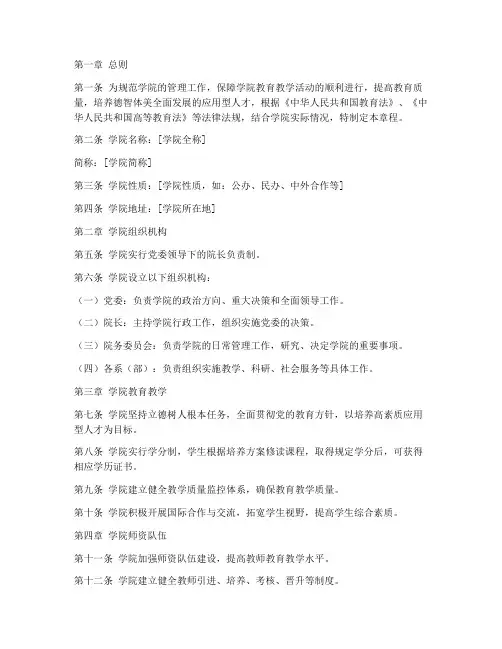 第一章 总则

第一条 为规范学院的管理工作，保障学院教育教学活动的顺利进行，提高教育质量，培养德智体美全面发展的应用型人才，根据《中华人民共和国教育法》、《中华人民共和国高等教育法》等法律法规，结合学院实际情况，特制定本章程。

第二条 学院名称：[学院全称]

简称：[学院简称]

第三条 学院性质：[学院性质，如：公办、民办、中外合作等]

第四条 学院地址：[学院所在地]

第二章 学院组织机构

第五条 学院实行党委领导下的院长负责制。

第六条 学院设立以下组织机构：

（一）党委：负责学院的政治方向、重大决策和全面领导工作。

（二）院长：主持学院行政工作，组织实施党委的决策。

（三）院务委员会：负责学院的日常管理工作，研究、决定学院的重要事项。

（四）各系（部）：负责组织实施教学、科研、社会服务等具体工作。

第三章 学院教育教学

第七条 学院坚持立德树人根本任务，全面贯彻党的教育方针，以培养高素质应用型人才为目标。

第八条 学院实行学分制，学生根据培养方案修读课程，取得规定学分后，可获得相应学历证书。

第九条 学院建立健全教学质量监控体系，确保教育教学质量。

第十条 学院积极开展国际合作与交流，拓宽学生视野，提高学生综合素质。

第四章 学院师资队伍

第十一条 学院加强师资队伍建设，提高教师教育教学水平。

第十二条 学院建立健全教师引进、培养、考核、晋升等制度。